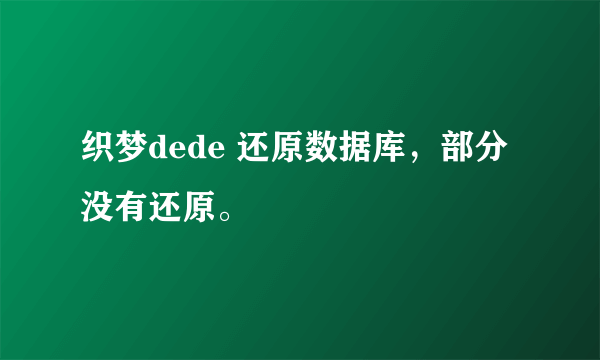 织梦dede 还原数据库，部分没有还原。